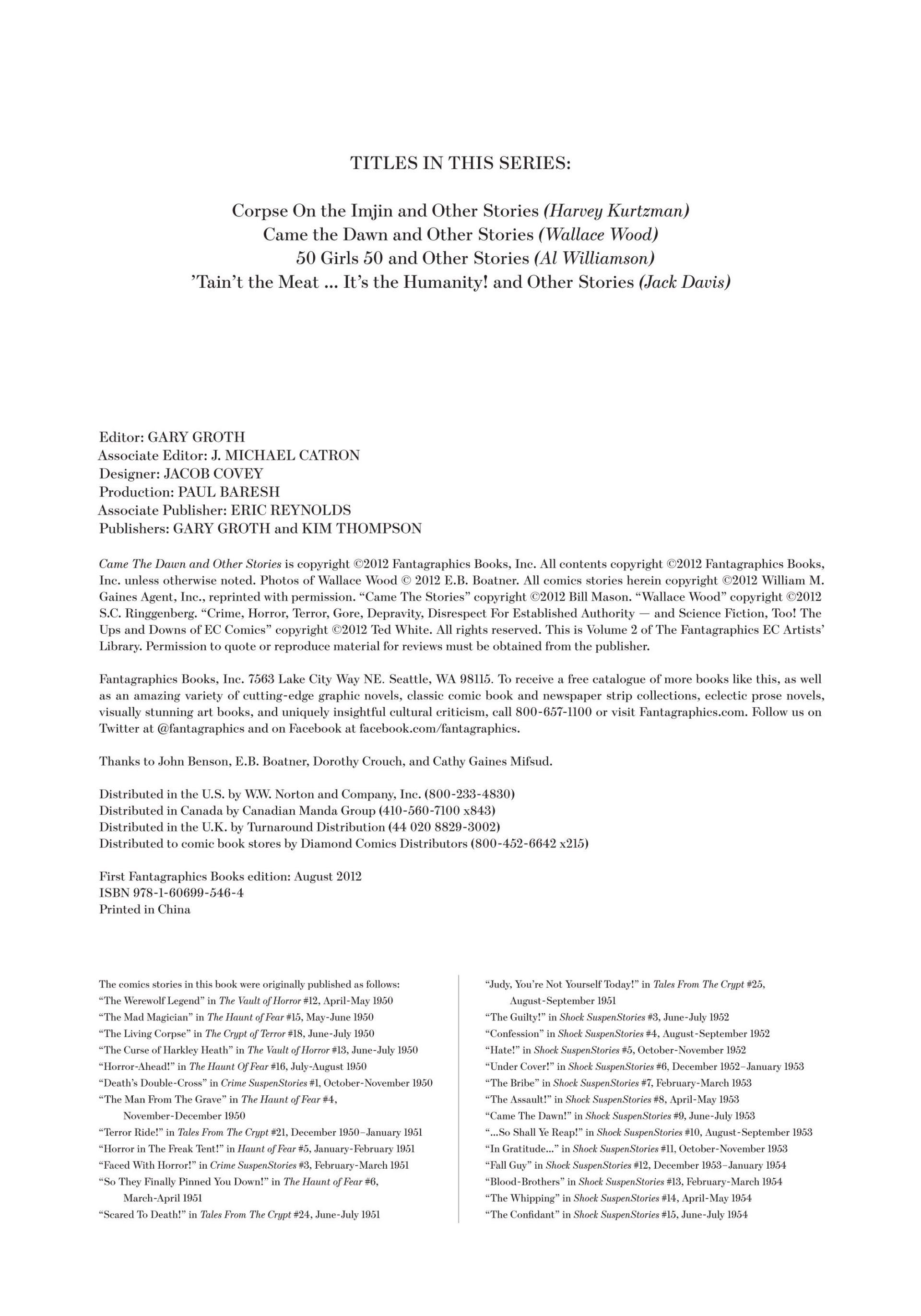 TITLES IN THIS SERIES:

Corpse On the Imjin and Other Stories (Harvey Kurtzman)
Came the Dawn and Other Stories (Wallace Wood)
50 Girls 50 and Other Stories (Al Williamson)
'Tain't the Meat ... It's the Humanity! and Other Stories (Jack Davis)

Editor: GARY GROTH
Associate Editor: J. MICHAEL CATRON
Designer: JACOB COVEY
Production: PAUL BARESH
Associate Publisher: ERIC REYNOLDS
Publishers: GARY GROTH and KIM THOMPSON

Came The Dawn and Other Stories is copyright ©2012 Fantagraphics Books, Inc. All contents copyright ©2012 Fantagraphics Books, Inc. unless otherwise noted. Photos of Wallace Wood © 2012 E.B. Boatner. All comics stories herein copyright ©2012 William M. Gaines Agent, Inc., reprinted with permission. "Came The Stories" copyright ©2012 Bill Mason. "Wallace Wood" copyright ©2012 S.C. Ringgenberg. "Crime, Horror, Terror, Gore, Depravity, Disrespect For Established Authority — and Science Fiction, Too! The Ups and Downs of EC Comics" copyright ©2012 Ted White. All rights reserved. This is Volume 2 of The Fantagraphics EC Artists' Library. Permission to quote or reproduce material for reviews must be obtained from the publisher.

Fantagraphics Books, Inc. 7563 Lake City Way NE. Seattle, WA 98115. To receive a free catalogue of more books like this, as well as an amazing variety of cutting-edge graphic novels, classic comic book and newspaper strip collections, eclectic prose novels, visually stunning art books, and uniquely insightful cultural criticism, call 800-657-1100 or visit Fantagraphics.com. Follow us on Twitter at @fantagraphics and on Facebook at facebook.com/fantagraphics.

Thanks to John Benson, E.B. Boatner, Dorothy Crouch, and Cathy Gaines Mifsud.

Distributed in the U.S. by W.W. Norton and Company, Inc. (800-233-4830)
Distributed in Canada by Canadian Manda Group (410-560-7100 x843)
Distributed in the U.K. by Turnaround Distribution (44 020 8829-3002)
Distributed to comic book stores by Diamond Comics Distributors (800-452-6642 x215)

First Fantagraphics Books edition: August 2012
ISBN 978-1-60699-546-4
Printed in China

The comics stories in this book were originally published as follows:
"The Werewolf Legend" in The Vault of Horror #12, April-May 1950
"The Mad Magician" in The Haunt of Fear #15, May-June 1950
"The Living Corpse" in The Crypt of Terror #18, June-July 1950
"The Curse of Harkley Heath" in The Vault of Horror #13, June-July 1950
"Horror-Ahead!" in The Haunt Of Fear #16, July-August 1950
"Death's Double-Cross" in Crime SuspenStories #1, October-November 1950
"The Man From The Grave" in The Haunt of Fear #4, November-December 1950
"Terror Ride!" in Tales From The Crypt #21, December 1950–January 1951
"Horror in The Freak Tent!" in Haunt of Fear #5, January-February 1951
"Faced With Horror!" in Crime SuspenStories #3, February-March 1951
"So They Finally Pinned You Down!" in The Haunt of Fear #6, March-April 1951
"Scared To Death!" in Tales From The Crypt #24, June-July 1951

"Judy, You're Not Yourself Today!" in Tales From The Crypt #25, August-September 1951
"The Guilty!" in Shock SuspenStories #3, June-July 1952
"Confession" in Shock SuspenStories #4, August-September 1952
"Hate!" in Shock SuspenStories #5, October-November 1952
"Under Cover!" in Shock SuspenStories #6, December 1952–January 1953
"The Bribe" in Shock SuspenStories #7, February-March 1953
"The Assault!" in Shock SuspenStories #8, April-May 1953
"Came The Dawn!" in Shock SuspenStories #9, June-July 1953
"...So Shall Ye Reap!" in Shock SuspenStories #10, August-September 1953
"In Gratitude..." in Shock SuspenStories #11, October-November 1953
"Fall Guy" in Shock SuspenStories #12, December 1953–January 1954
"Blood-Brothers" in Shock SuspenStories #13, February-March 1954
"The Whipping" in Shock SuspenStories #14, April-May 1954
"The Confidant" in Shock SuspenStories #15, June-July 1954